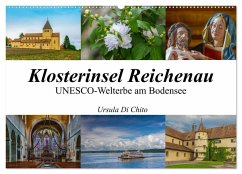 Klosterinsel Reichenau
UNESCO-Welterbe am Bodensee

Ursula Di Chito